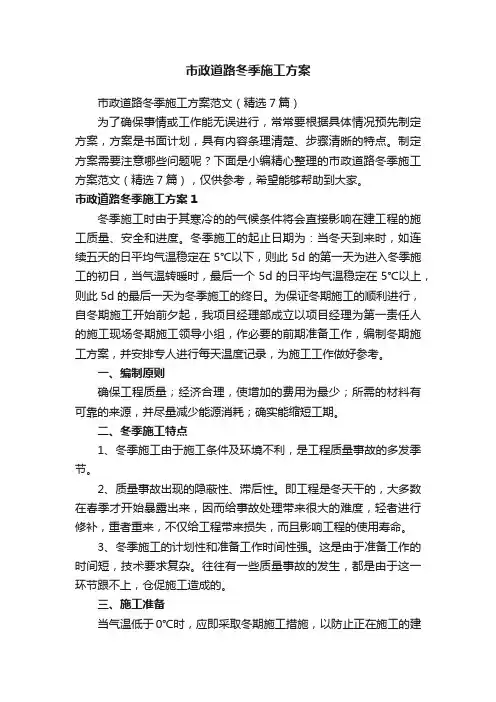 市政道路冬季施工方案

市政道路冬季施工方案范文（精选7篇）

为了确保事情或工作能无误进行，常常要根据具体情况预先制定方案，方案是书面计划，具有内容条理清楚、步骤清晰的特点。制定方案需要注意哪些问题呢？下面是小编精心整理的市政道路冬季施工方案范文（精选7篇），仅供参考，希望能够帮助到大家。

市政道路冬季施工方案1

冬季施工时由于其寒冷的的气候条件将会直接影响在建工程的施工质量、安全和进度。冬季施工的起止日期为：当冬天到来时，如连续五天的日平均气温稳定在5°C以下，则此5d的第一天为进入冬季施工的初日，当气温转暖时，最后一个5d的日平均气温稳定在5°C以上，则此5d的最后一天为冬季施工的终日。为保证冬期施工的顺利进行，自冬期施工开始前夕起，我项目经理部成立以项目经理为第一责任人的施工现场冬期施工领导小组，作必要的前期准备工作，编制冬期施工方案，并安排专人进行每天温度记录，为施工工作做好参考。

一、编制原则

确保工程质量；经济合理，使增加的费用为最少；所需的材料有可靠的来源，并尽量减少能源消耗；确实能缩短工期。

二、冬季施工特点

1、冬季施工由于施工条件及环境不利，是工程质量事故的多发季节。

2、质量事故出现的隐蔽性、滞后性。即工程是冬天干的，大多数在春季才开始暴露出来，因而给事故处理带来很大的难度，轻者进行修补，重者重来，不仅给工程带来损失，而且影响工程的使用寿命。

3、冬季施工的计划性和准备工作时间性强。这是由于准备工作的时间短，技术要求复杂。往往有一些质量事故的发生，都是由于这一环节跟不上，仓促施工造成的。

三、施工准备

当气温低于0°C时，应即采取冬期施工措施，以防止正在施工的建